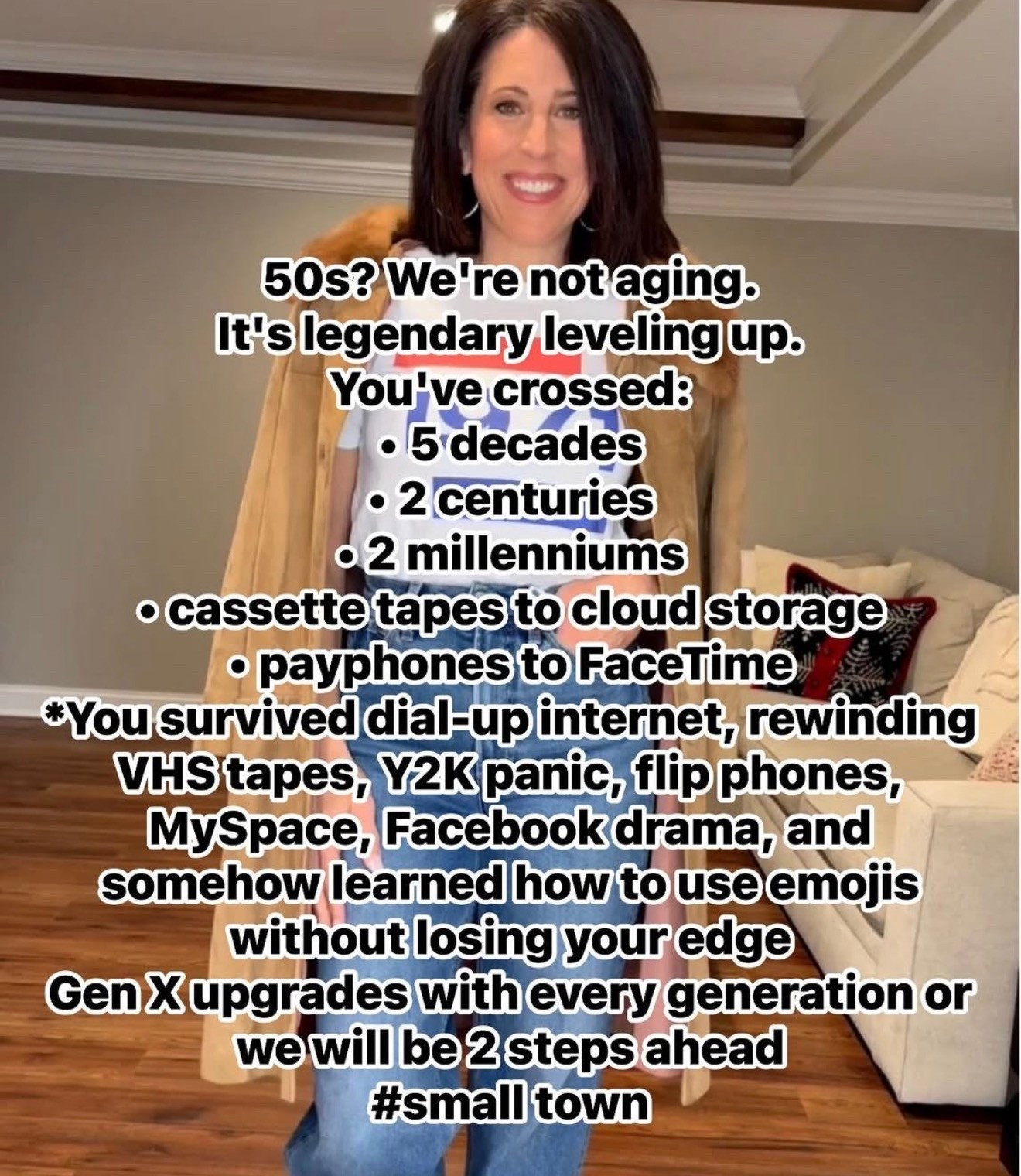 50s? We're not aging.
It's legendary leveling up.
You've crossed:
• 5 decades
• 2 centuries
• 2 millenniums
• cassette tapes to cloud storage
• payphones to FaceTime
*You survived dial-up internet, rewinding VHS tapes, Y2K panic, flip phones, MySpace, Facebook drama, and somehow learned how to use emojis without losing your edge
Gen X upgrades with every generation or we will be 2 steps ahead
#small town